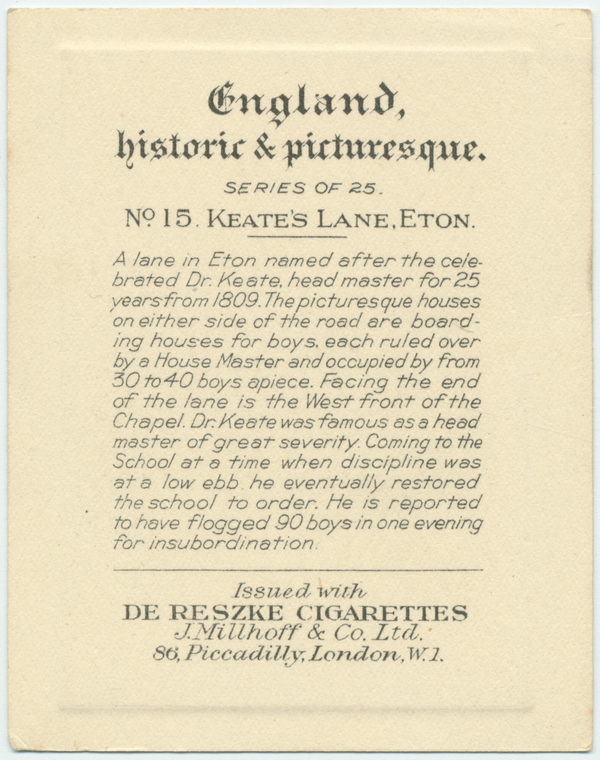 England,
historic & picturesque.

SERIES OF 25.

No 15. KEATE'S LANE, ETON.

A lane in Eton named after the celebrated Dr. Keate, head master for 25 years from 1809. The picturesque houses on either side of the road are boarding houses for boys, each ruled over by a House Master and occupied by from 30 to 40 boys apiece. Facing the end of the lane is the West front of the Chapel. Dr. Keate was famous as a head master of great severity. Coming to the School at a time when discipline was at a low ebb, he eventually restored the school to order. He is reported to have flogged 90 boys in one evening for insubordination.

Issued with
DE RESZKE CIGARETTES
J. Millhoff & Co. Ltd.
86, Piccadilly, London, W.1.